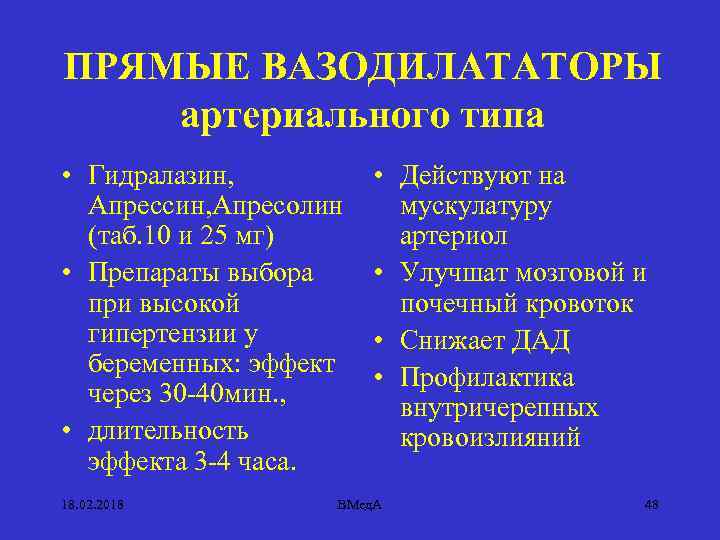 ПРЯМЫЕ ВАЗОДИЛАТАТОРЫ артериального типа

• Гидралазин, Апрессин,Апресолин (таб.10 и 25 мг)
• Препараты выбора при высокой гипертензии у беременных: эффект через 30-40мин.,
• длительность эффекта 3-4 часа.

• Действуют на мускулатуру артериол
• Улучшат мозговой и почечный кровоток
• Снижает ДАД
• Профилактика внутричерепных кровоизлияний

18.02.2018
ВМедА
48